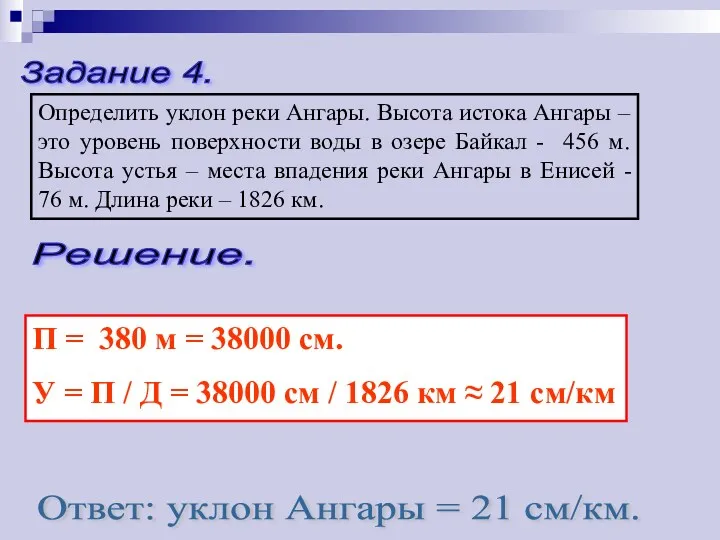 Задание 4.

Определить уклон реки Ангары. Высота истока Ангары – это уровень поверхности воды в озере Байкал - 456 м. Высота устья – места впадения реки Ангары в Енисей - 76 м. Длина реки – 1826 км.

Решение.

П = 380 м = 38000 см.

У = П / Д = 38000 см / 1826 км ≈ 21 см/км

Ответ: уклон Ангары = 21 см/км.